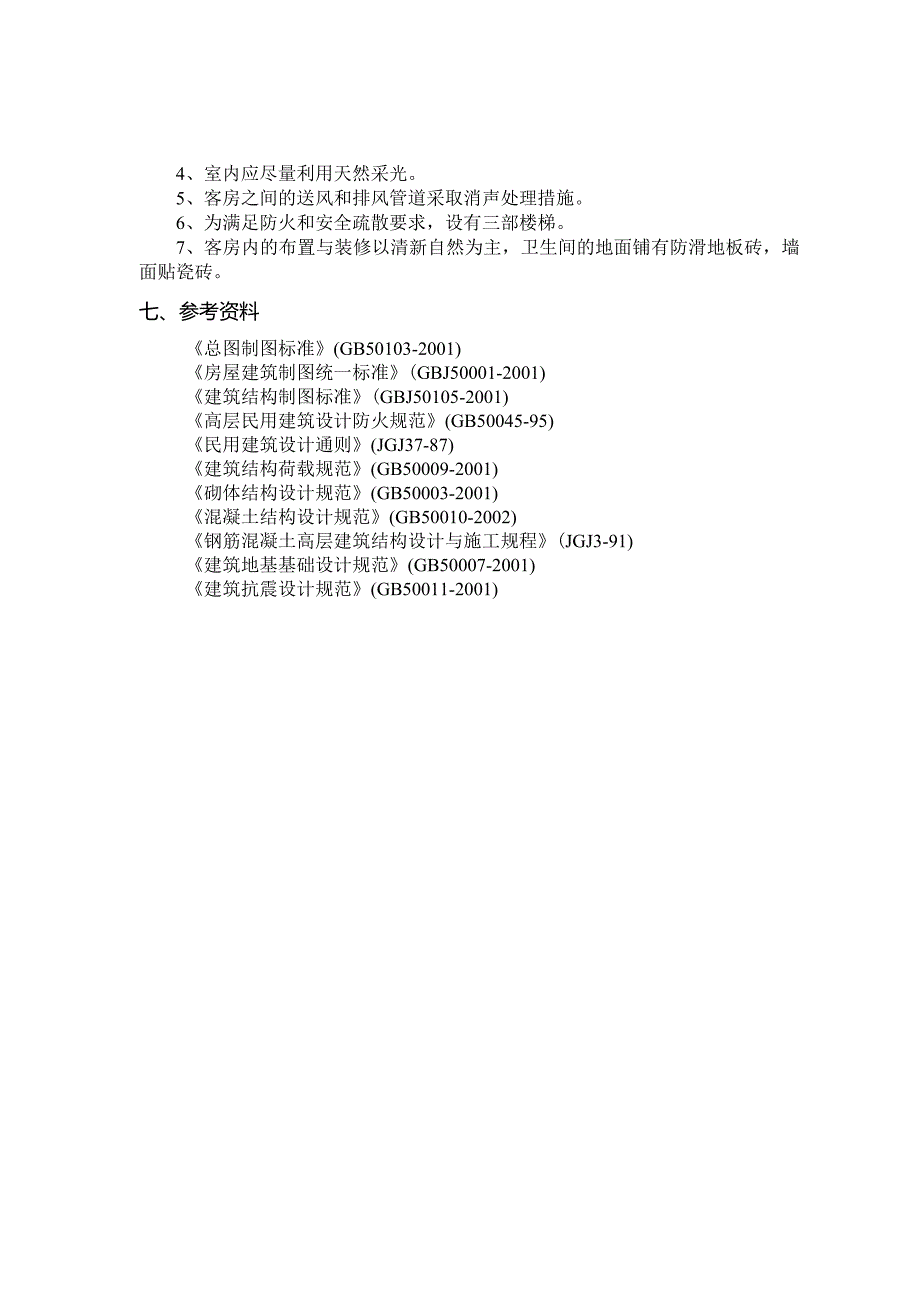 4、室内应尽量利用天然采光。

5、客房之间的送风和排风管道采取消声处理措施。

6、为满足防火和安全疏散要求，设有三部楼梯。

7、客房内的布置与装修以清新自然为主，卫生间的地面铺有防滑地板砖，墙面贴瓷砖。

七、参考资料

《总图制图标准》(GB50103-2001)
《房屋建筑制图统一标准》(GBJ50001-2001)
《建筑结构制图标准》(GBJ50105-2001)
《高层民用建筑设计防火规范》(GB50045-95)
《民用建筑设计通则》(JGJ37-87)
《建筑结构荷载规范》(GB50009-2001)
《砌体结构设计规范》(GB50003-2001)
《混凝土结构设计规范》(GB50010-2002)
《钢筋混凝土高层建筑结构设计与施工规程》(JGJ3-91)
《建筑地基基础设计规范》(GB50007-2001)
《建筑抗震设计规范》(GB50011-2001)